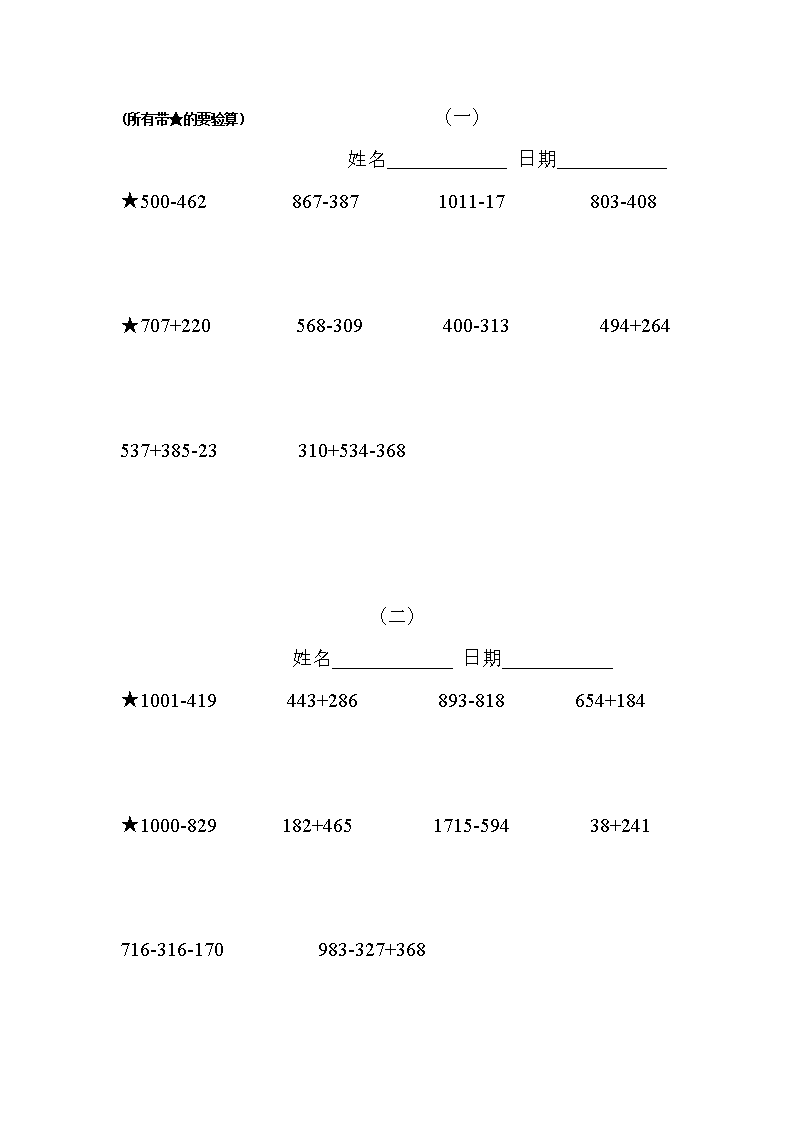 (所有带★的要验算)

（一）

姓名____________ 日期___________

★500-462　　867-387　　1011-17　　803-408

★707+220　　568-309　　400-313　　494+264

537+385-23　　310+534-368

（二）

姓名____________ 日期___________

★1001-419　　443+286　　893-818　　654+184

★1000-829　　182+465　　1715-594　　38+241

716-316-170　　983-327+368